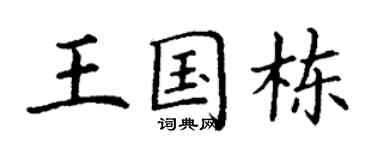 王国栋
词典网